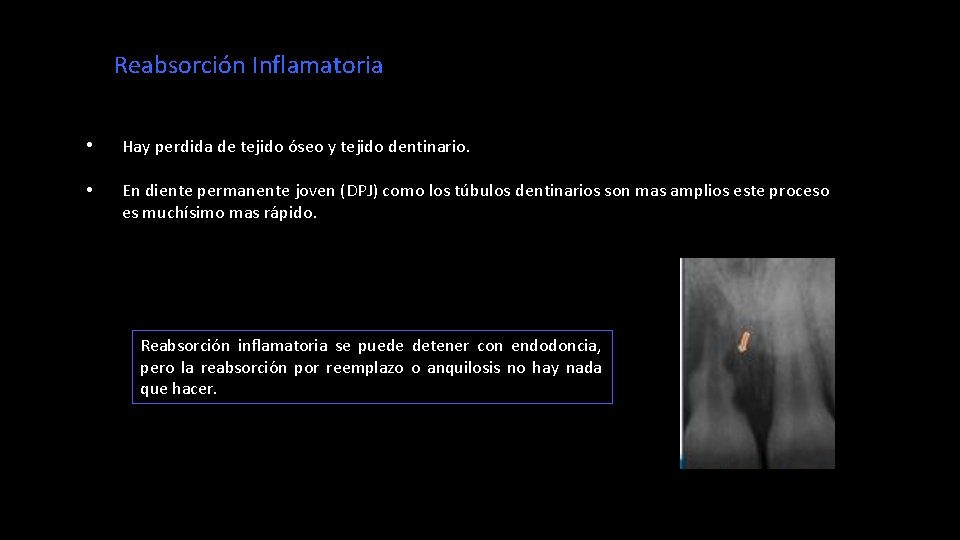 Reabsorción Inflamatoria

• Hay perdida de tejido óseo y tejido dentinario.

• En diente permanente joven (DPJ) como los túbulos dentinarios son mas amplios este proceso es muchísimo mas rápido.

Reabsorción inflamatoria se puede detener con endodoncia, pero la reabsorción por reemplazo o anquilosis no hay nada que hacer.